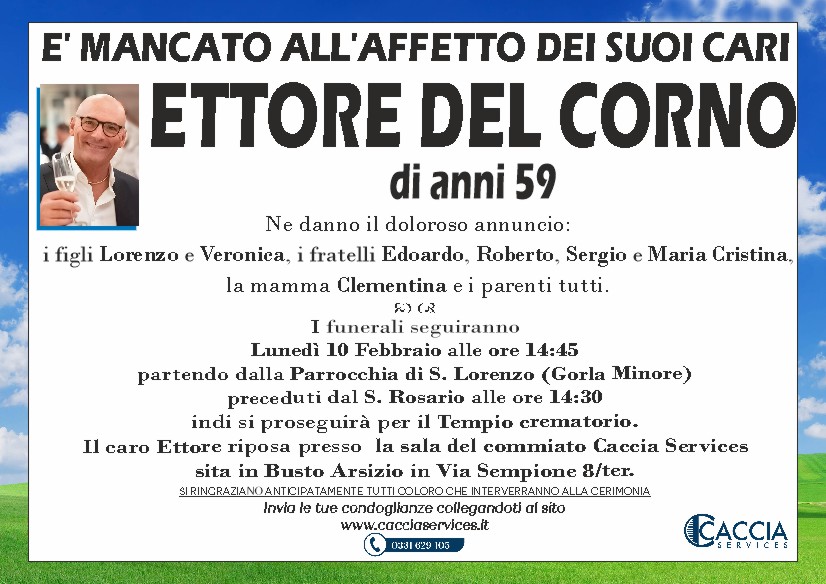 E' MANCATO ALL'AFFETTO DEI SUOI CARI

ETTORE DEL CORNO

di anni 59

Ne danno il doloroso annuncio:
i figli Lorenzo e Veronica, i fratelli Edoardo, Roberto, Sergio e Maria Cristina,
la mamma Clementina e i parenti tutti.

I funerali seguiranno
Lunedì 10 Febbraio alle ore 14:45
partendo dalla Parrocchia di S. Lorenzo (Gorla Minore)
preceduti dal S. Rosario alle ore 14:30
indi si proseguirà per il Tempio crematorio.
Il caro Ettore riposa presso la sala del commiato Caccia Services
sita in Busto Arsizio in Via Sempione 8/ter.

SI RINGRAZIANO ANTICIPATAMENTE TUTTI COLORO CHE INTERVERRANNO ALLA CERIMONIA
Invia le tue condoglianze collegandoti al sito
www.cacciaservices.it

0331 629 105

CACCIA SERVICES